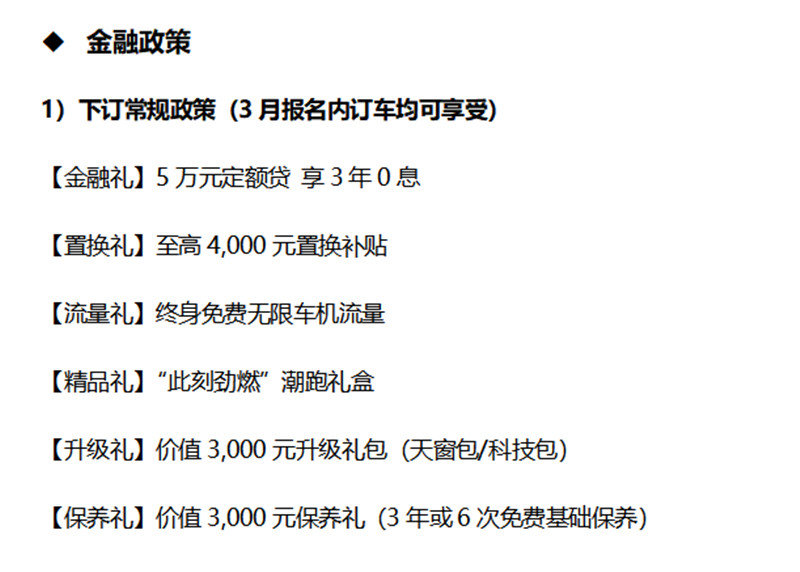 ◆ 金融政策

1）下订常规政策（3月报名内订车均可享受）

【金融礼】5万元定额贷 享3年0息

【置换礼】至高4,000元置换补贴

【流量礼】终身免费无限车机流量

【精品礼】“此刻劲燃”潮跑礼盒

【升级礼】价值3,000元升级礼包（天窗包/科技包）

【保养礼】价值3,000元保养礼（3年或6次免费基础保养）